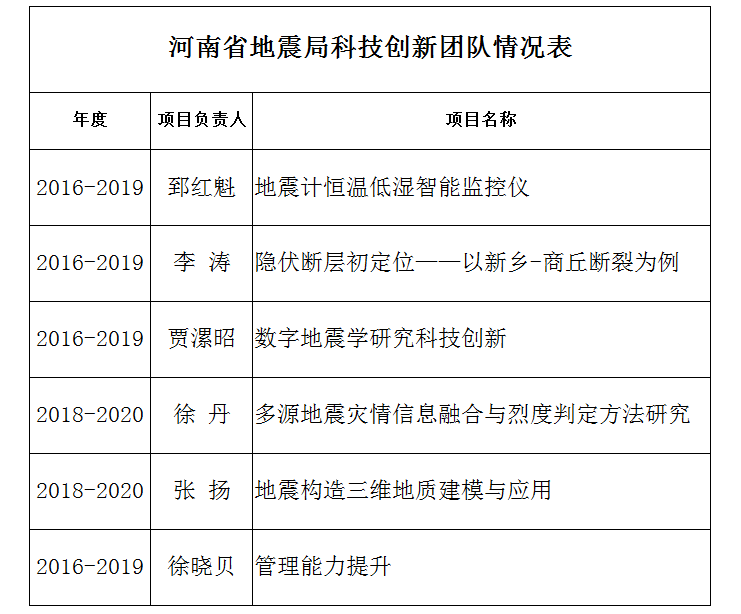 河南省地震局科技创新团队情况表

| 年度 | 项目负责人 | 项目名称 |
|---|---|---|
| 2016-2019 | 郅红魁 | 地震计恒温低湿智能监控仪 |
| 2016-2019 | 李 涛 | 隐伏断层初定位——以新乡-商丘断裂为例 |
| 2016-2019 | 贾漯昭 | 数字地震学研究科技创新 |
| 2018-2020 | 徐 丹 | 多源地震灾情信息融合与烈度判定方法研究 |
| 2018-2020 | 张 扬 | 地震构造三维地质建模与应用 |
| 2016-2019 | 徐晓贝 | 管理能力提升 |